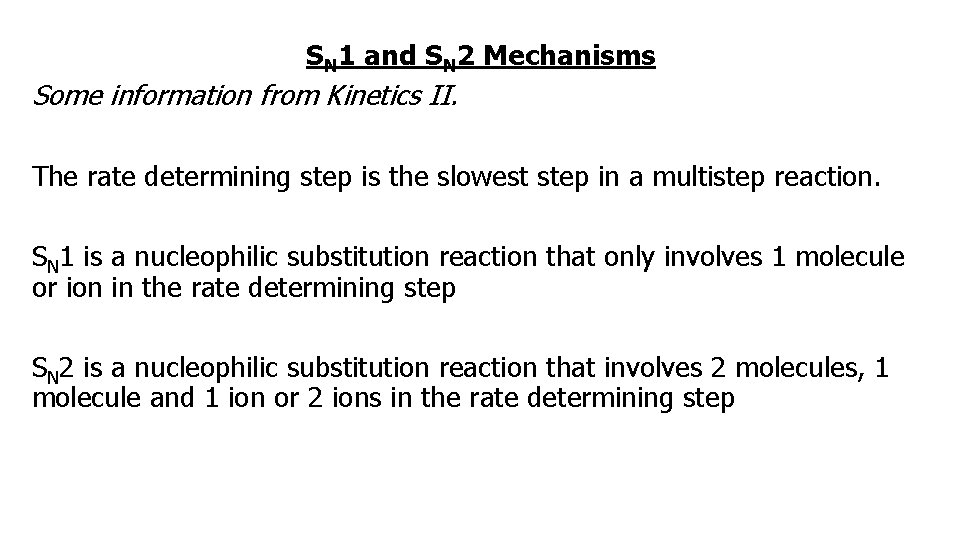 $S_N1$ and $S_N2$ Mechanisms

Some information from Kinetics II.

The rate determining step is the slowest step in a multistep reaction.

$S_N1$ is a nucleophilic substitution reaction that only involves 1 molecule or ion in the rate determining step

$S_N2$ is a nucleophilic substitution reaction that involves 2 molecules, 1 molecule and 1 ion or 2 ions in the rate determining step